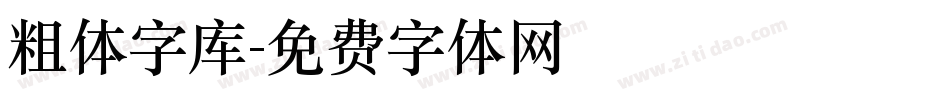 粗体字库-免费字体网

www.zitidao.com